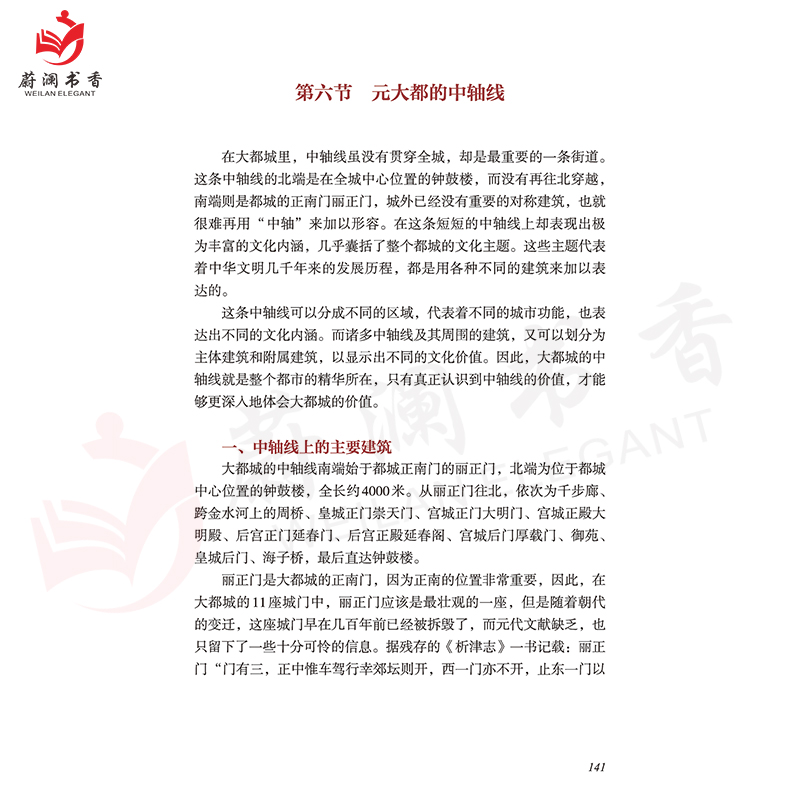 蔚澜书香
WEILAN ELEGANT

第六节　元大都的中轴线

在大都城里，中轴线虽没有贯穿全城，却是最重要的一条街道。这条中轴线的北端是在全城中心位置的钟鼓楼，而没有再往北穿越，南端则是都城的正南门丽正门，城外已经没有重要的对称建筑，也就很难再用“中轴”来加以形容。在这条短短的中轴线上却表现出极为丰富的文化内涵，几乎囊括了整个都城的文化主题。这些主题代表着中华文明几千年来的发展历程，都是用各种不同的建筑来加以表达的。

这条中轴线可以分成不同的区域，代表着不同的城市功能，也表达出不同的文化内涵。而诸多中轴线及其周围的建筑，又可以划分为主体建筑和附属建筑，以显示出不同的文化价值。因此，大都城的中轴线就是整个都市的精华所在，只有真正认识到中轴线的价值，才能够更深入地体会大都城的价值。

一、中轴线上的主要建筑

大都城的中轴线南端始于都城正南门的丽正门，北端为位于都城中心位置的钟鼓楼，全长约4000米。从丽正门往北，依次为千步廊、跨金水河上的周桥、皇城正门崇天门、宫城正门大明门、宫城正殿大明殿、后宫正门延春门、后宫正殿延春阁、宫城后门厚载门、御苑、皇城后门、海子桥，最后直达钟鼓楼。

丽正门是大都城的正南门，因为正南的位置非常重要，因此，在大都城的11座城门中，丽正门应该是最壮观的一座，但是随着朝代的变迁，这座城门早在几百年前已经被拆毁了，而元代文献缺乏，也只留下了一些十分可怜的信息。据残存的《析津志》一书记载：丽正门“门有三，正中惟车驾行幸郊坛则开，西一门亦不开，止东一门以

141